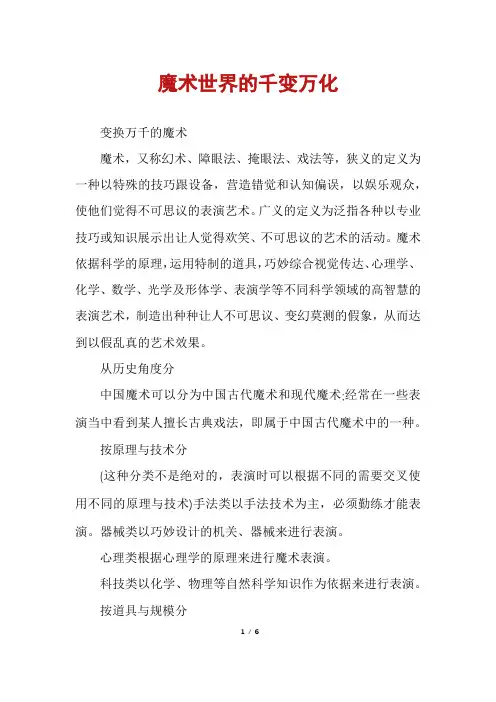 魔术世界的千变万化

变换万千的魔术

魔术，又称幻术、障眼法、掩眼法、戏法等，狭义的定义为一种以特殊的技巧跟设备，营造错觉和认知偏误，以娱乐观众，使他们觉得不可思议的表演艺术。广义的定义为泛指各种以专业技巧或知识展示出让人觉得欢笑、不可思议的艺术的活动。魔术依据科学的原理，运用特制的道具，巧妙综合视觉传达、心理学、化学、数学、光学及形体学、表演学等不同科学领域的高智慧的表演艺术，制造出种种让人不可思议、变幻莫测的假象，从而达到以假乱真的艺术效果。

从历史角度分

中国魔术可以分为中国古代魔术和现代魔术;经常在一些表演当中看到某人擅长古典戏法，即属于中国古代魔术中的一种。

按原理与技术分

(这种分类不是绝对的，表演时可以根据不同的需要交叉使用不同的原理与技术)手法类以手法技术为主，必须勤练才能表演。器械类以巧妙设计的机关、器械来进行表演。

心理类根据心理学的原理来进行魔术表演。

科技类以化学、物理等自然科学知识作为依据来进行表演。

按道具与规模分

1 / 6